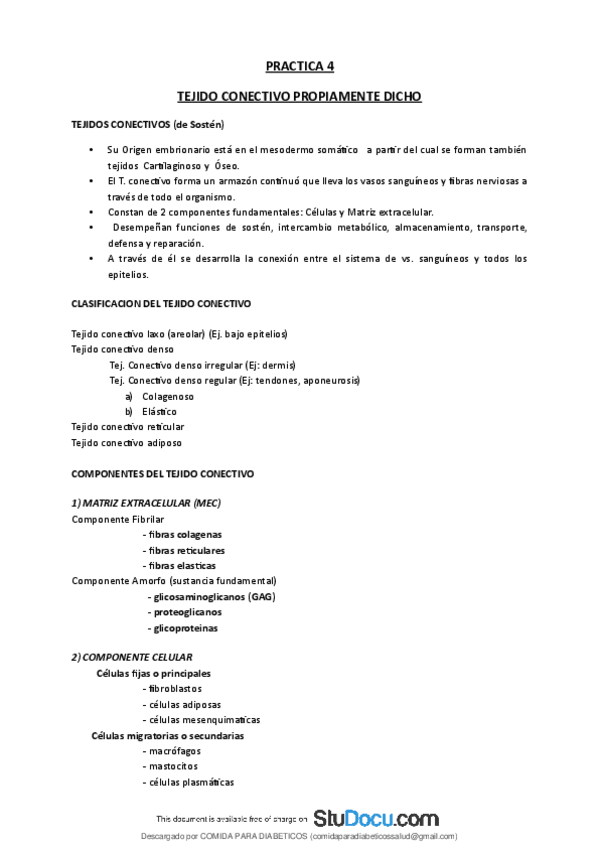 PRACTICA 4

TEJIDO CONECTIVO PROPIAMENTE DICHO

TEJIDOS CONECTIVOS (de Sostén)

• Su Origen embrionario está en el mesodermo somático a partir del cual se forman también tejidos Cartilaginoso y Óseo.
• El T. conectivo forma un armazón continuó que lleva los vasos sanguíneos y fibras nerviosas a través de todo el organismo.
• Constan de 2 componentes fundamentales: Células y Matriz extracelular.
• Desempeñan funciones de sostén, intercambio metabólico, almacenamiento, transporte, defensa y reparación.
• A través de él se desarrolla la conexión entre el sistema de vs. sanguíneos y todos los epitelios.

CLASIFICACION DEL TEJIDO CONECTIVO

Tejido conectivo laxo (areolar) (Ej. bajo epitelios)
Tejido conectivo denso
Tej. Conectivo denso irregular (Ej: dermis)
Tej. Conectivo denso regular (Ej: tendones, aponeurosis)
a) Colagenoso
b) Elástico
Tejido conectivo reticular
Tejido conectivo adiposo

COMPONENTES DEL TEJIDO CONECTIVO

1) MATRIZ EXTRACELULAR (MEC)
Componente Fibrilar
- fibras colagenas
- fibras reticulares
- fibras elasticas
Componente Amorfo (sustancia fundamental)
- glicosaminoglicanos (GAG)
- proteoglicanos
- glicoproteinas

2) COMPONENTE CELULAR
Células fijas o principales
- fibroblastos
- células adiposas
- células mesenquimaticas
Células migratorias o secundarias
- macrófagos
- mastocitos
- células plasmáticas

This document is available free of charge on StuDocu.com
Descargado por COMIDA PARA DIABETICOS (comidaparadiabeticossalud@gmail.com)